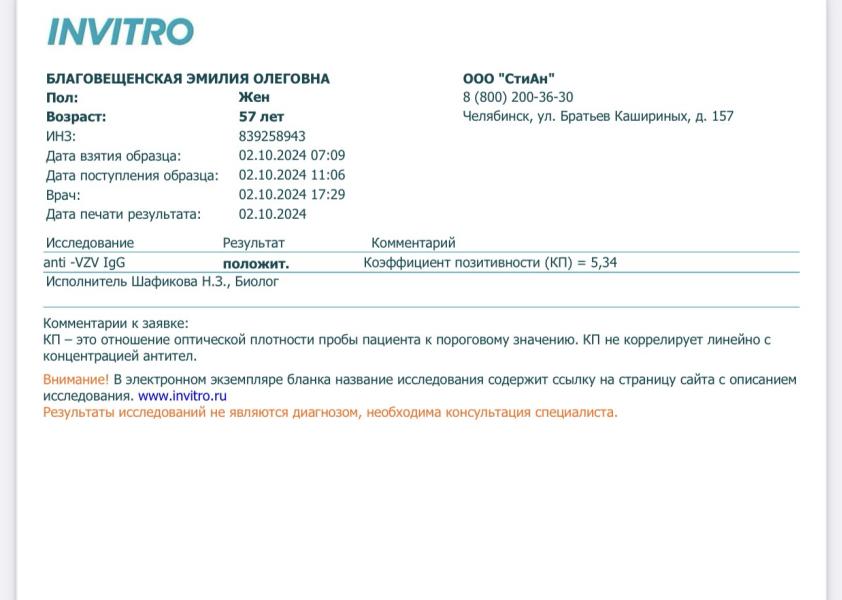 INVITRO

БЛАГОВЕЩЕНСКАЯ ЭМИЛИЯ ОЛЕГОВНА
Пол: Жен
Возраст: 57 лет
ИНЗ: 839258943
Дата взятия образца: 02.10.2024 07:09
Дата поступления образца: 02.10.2024 11:06
Врач: 02.10.2024 17:29
Дата печати результата: 02.10.2024

ООО "СтиАн"
8 (800) 200-36-30
Челябинск, ул. Братьев Кашириных, д. 157

| Исследование | Результат | Комментарий |
|---|---|---|
| anti -VZV IgG | положит. | Коэффициент позитивности (КП) = 5,34 |

Исполнитель Шафикова Н.З., Биолог

Комментарии к заявке:
КП – это отношение оптической плотности пробы пациента к пороговому значению. КП не коррелирует линейно с концентрацией антител.

Внимание! В электронном экземпляре бланка название исследования содержит ссылку на страницу сайта с описанием исследования. www.invitro.ru
Результаты исследований не являются диагнозом, необходима консультация специалиста.